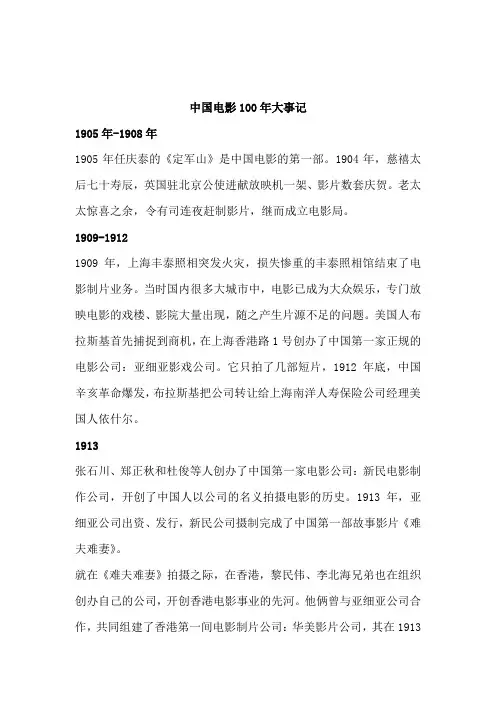 中国电影100年大事记

1905年-1908年

1905年任庆泰的《定军山》是中国电影的第一部。1904年，慈禧太后七十寿辰，英国驻北京公使进献放映机一架、影片数套庆贺。老太太惊喜之余，令有司连夜赶制影片，继而成立电影局。

1909-1912

1909年，上海丰泰照相突发火灾，损失惨重的丰泰照相馆结束了电影制片业务。当时国内很多大城市中，电影已成为大众娱乐，专门放映电影的戏楼、影院大量出现，随之产生片源不足的问题。美国人布拉斯基首先捕捉到商机，在上海香港路1号创办了中国第一家正规的电影公司：亚细亚影戏公司。它只拍了几部短片，1912年底，中国辛亥革命爆发，布拉斯基把公司转让给上海南洋人寿保险公司经理美国人依什尔。

1913

张石川、郑正秋和杜俊等人创办了中国第一家电影公司：新民电影制作公司，开创了中国人以公司的名义拍摄电影的历史。1913年，亚细亚公司出资、发行，新民公司摄制完成了中国第一部故事影片《难夫难妻》。

就在《难夫难妻》拍摄之际，在香港，黎民伟、李北海兄弟也在组织创办自己的公司，开创香港电影事业的先河。他俩曾与亚细亚公司合作，共同组建了香港第一间电影制片公司：华美影片公司，其在1913